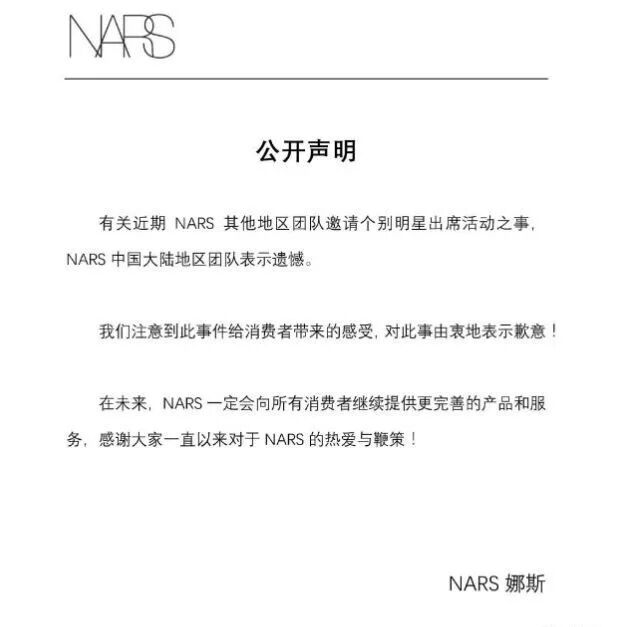 NARS

公开声明

有关近期 NARS 其他地区团队邀请个别明星出席活动之事，NARS 中国大陆地区团队表示遗憾。

我们注意到此事件给消费者带来的感受，对此事由衷地表示歉意！

在未来，NARS 一定会向所有消费者继续提供更完善的产品和服务，感谢大家一直以来对于 NARS 的热爱与鞭策！

NARS 娜斯